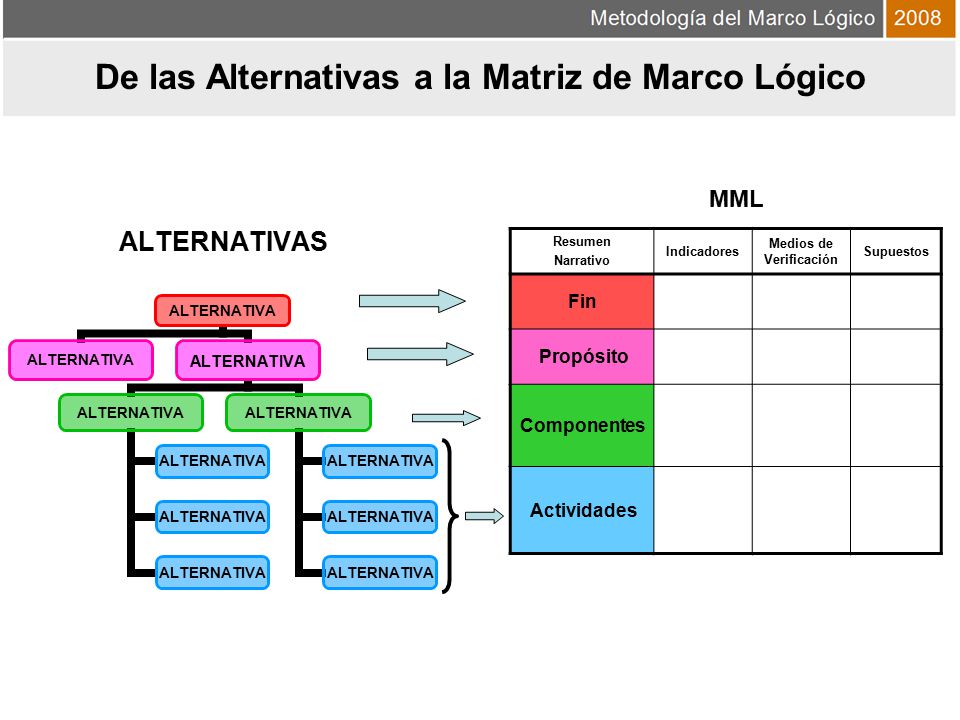 Metodología del Marco Lógico 2008

De las Alternativas a la Matriz de Marco Lógico

ALTERNATIVAS

ALTERNATIVA

ALTERNATIVA

ALTERNATIVA

ALTERNATIVA

ALTERNATIVA

ALTERNATIVA

ALTERNATIVA

ALTERNATIVA

ALTERNATIVA

ALTERNATIVA

ALTERNATIVA

MML

| Resumen Narrativo | Indicadores | Medios de Verificación | Supuestos |
|---|---|---|---|
| Fin | | | |
| Propósito | | | |
| Componentes | | | |
| Actividades | | | |